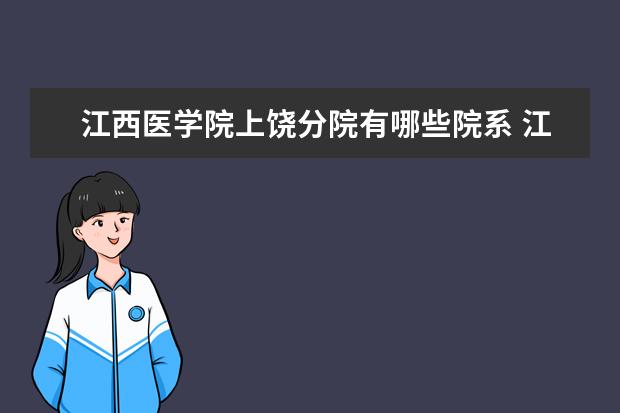 江西医学院上饶分院有哪些院系 江